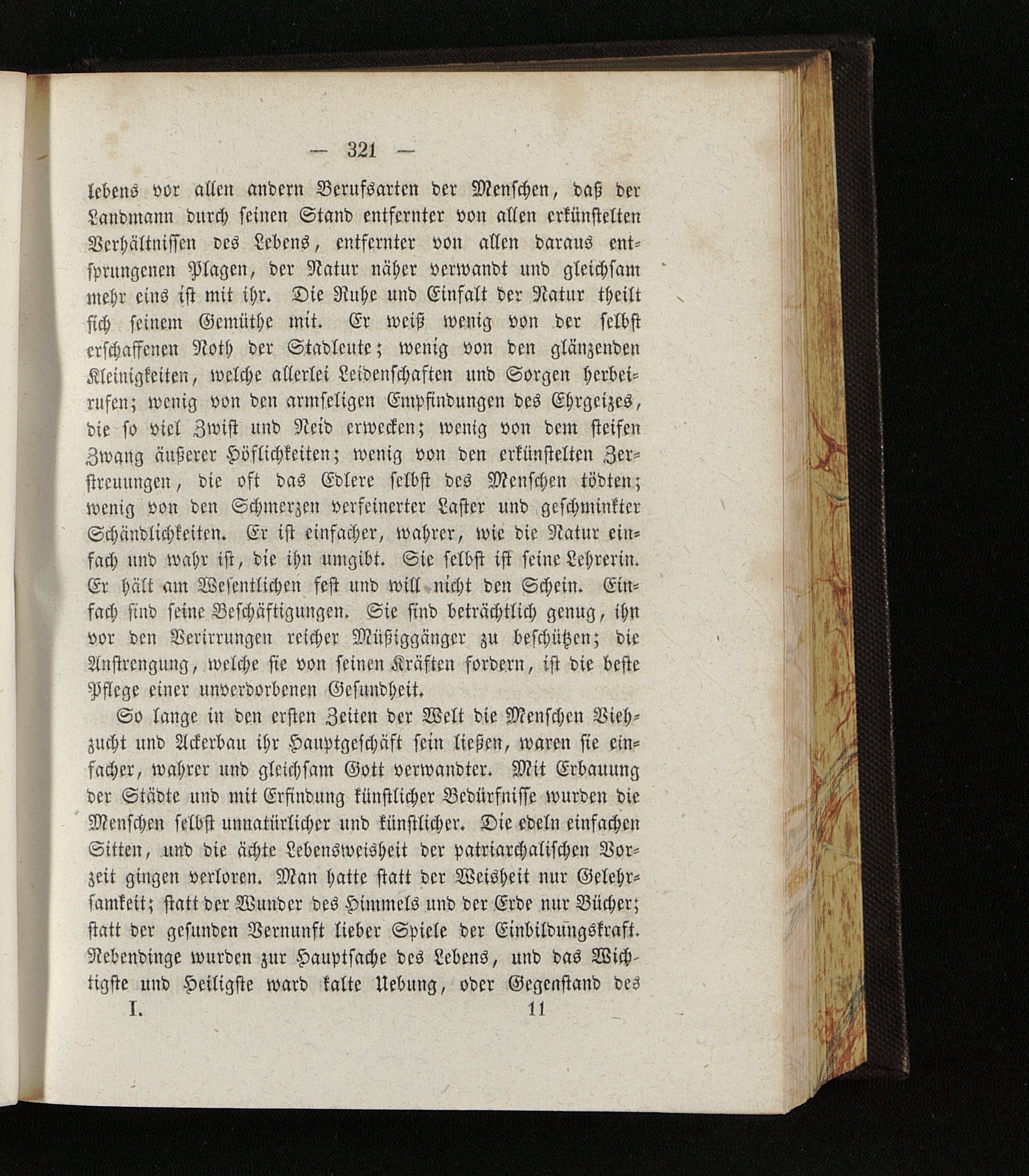 — 321 —

lebens vor allen andern Berufsarten der Menschen, daß der Landmann durch seinen Stand entfernter von allen erkünstelten Verhältnissen des Lebens, entfernter von allen daraus entsprungenen Plagen, der Natur näher verwandt und gleichsam mehr eins ist mit ihr. Die Ruhe und Einfalt der Natur theilt sich seinem Gemüthe mit. Er weiß wenig von der selbst erschaffenen Noth der Stadleute; wenig von den glänzenden Kleinigkeiten, welche allerlei Leidenschaften und Sorgen herbeirufen; wenig von den armseligen Empfindungen des Ehrgeizes, die so viel Zwist und Neid erwecken; wenig von dem steifen Zwang äußerer Höflichkeiten; wenig von den erkünstelten Zerstreuungen, die oft das Edlere selbst des Menschen tödten; wenig von den Schmerzen verfeinerter Laster und geschminkter Schändlichkeiten. Er ist einfacher, wahrer, wie die Natur einfach und wahr ist, die ihn umgibt. Sie selbst ist seine Lehrerin. Er hält am Wesentlichen fest und will nicht den Schein. Einfach sind seine Beschäftigungen. Sie sind beträchtlich genug, ihn vor den Verirrungen reicher Müßiggänger zu beschützen; die Anstrengung, welche sie von seinen Kräften fordern, ist die beste Pflege einer unverdorbenen Gesundheit.

So lange in den ersten Zeiten der Welt die Menschen Viehzucht und Ackerbau ihr Hauptgeschäft sein ließen, waren sie einfacher, wahrer und gleichsam Gott verwandter. Mit Erbauung der Städte und mit Erfindung künstlicher Bedürfnisse wurden die Menschen selbst unnatürlicher und künstlicher. Die edeln einfachen Sitten, und die ächte Lebensweisheit der patriarchalischen Vorzeit gingen verloren. Man hatte statt der Weisheit nur Gelehrsamkeit; statt der Wunder des Himmels und der Erde nur Bücher; statt der gesunden Vernunft lieber Spiele der Einbildungskraft. Nebendinge wurden zur Hauptsache des Lebens, und das Wichtigste und Heiligste ward kalte Uebung, oder Gegenstand des

I. 11